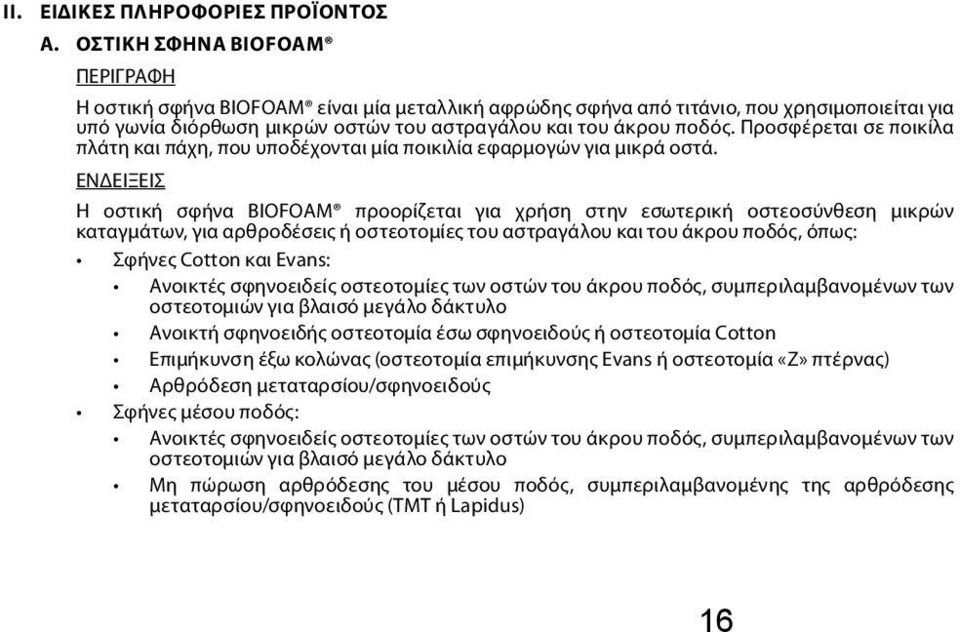 II. ΕΙΔΙΚΕΣ ΠΛΗΡΟΦΟΡΙΕΣ ΠΡΟΪΟΝΤΟΣ

A. ΟΣΤΙΚΗ ΣΦΗΝΑ BIOFOAM®

ΠΕΡΙΓΡΑΦΗ

Η οστική σφήνα BIOFOAM® είναι μία μεταλλική αφρώδης σφήνα από τιτάνιο, που χρησιμοποιείται για υπό γωνία διόρθωση μικρών οστών του αστραγάλου και του άκρου ποδός. Προσφέρεται σε ποικίλα πλάτη και πάχη, που υποδέχονται μία ποικιλία εφαρμογών για μικρά οστά.

ΕΝΔΕΙΞΕΙΣ

Η οστική σφήνα BIOFOAM® προορίζεται για χρήση στην εσωτερική οστεοσύνθεση μικρών καταγμάτων, για αρθροδέσεις ή οστεοτομίες του αστραγάλου και του άκρου ποδός, όπως:

• Σφήνες Cotton και Evans:

• Ανοικτές σφηνοειδείς οστεοτομίες των οστών του άκρου ποδός, συμπεριλαμβανομένων των οστεοτομιών για βλαισό μεγάλο δάκτυλο

• Ανοικτή σφηνοειδής οστεοτομία έσω σφηνοειδούς ή οστεοτομία Cotton

• Επιμήκυνση έξω κολώνας (οστεοτομία επιμήκυνσης Evans ή οστεοτομία «Z» πτέρνας)

• Αρθρόδεση μεταταρσίου/σφηνοειδούς

• Σφήνες μέσου ποδός:

• Ανοικτές σφηνοειδείς οστεοτομίες των οστών του άκρου ποδός, συμπεριλαμβανομένων των οστεοτομιών για βλαισό μεγάλο δάκτυλο

• Μη πώρωση αρθρόδεσης του μέσου ποδός, συμπεριλαμβανομένης της αρθρόδεσης μεταταρσίου/σφηνοειδούς (TMT ή Lapidus)

16